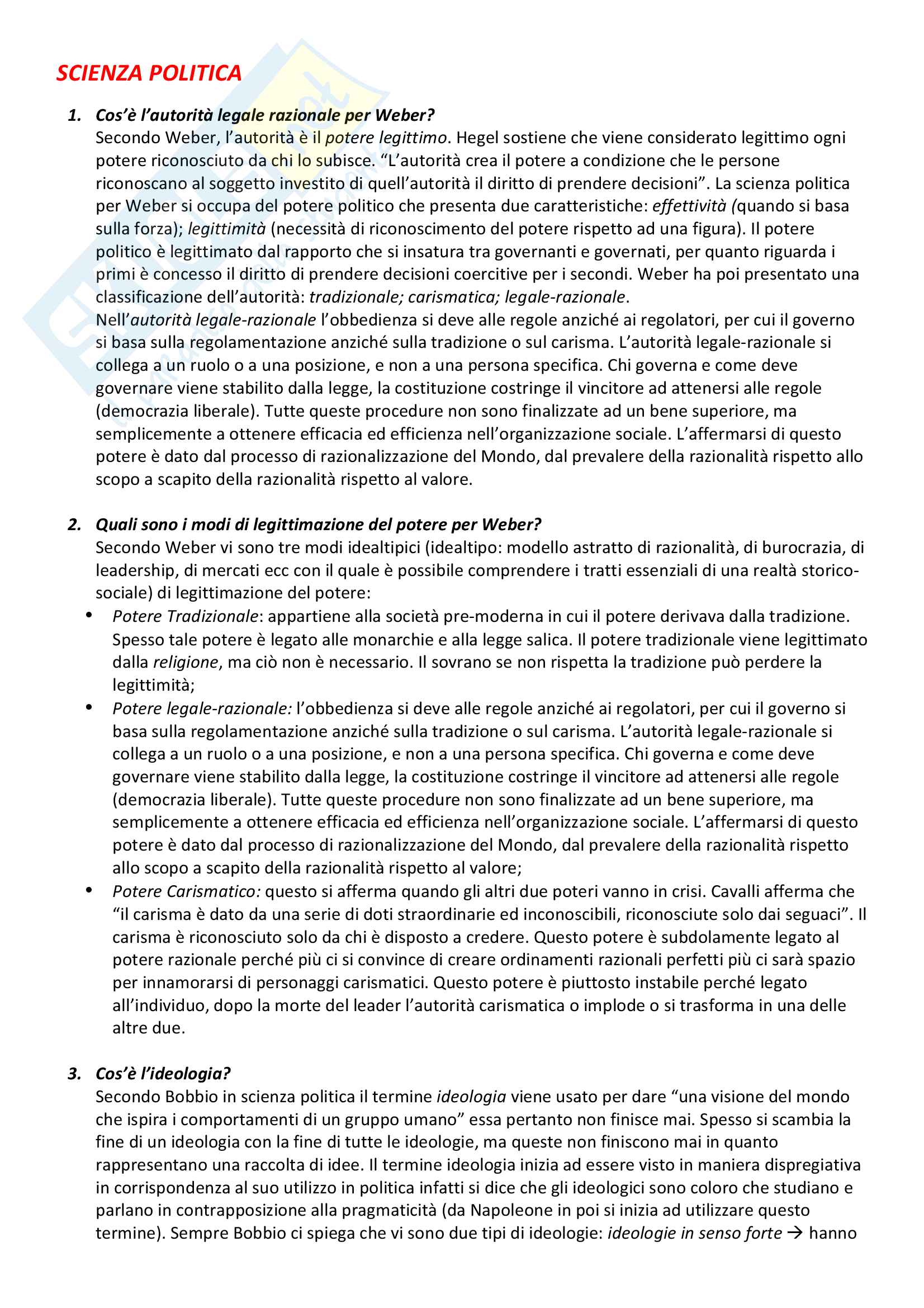 SCIENZA POLITICA

1. Cos'è l'autorità legale razionale per Weber?
Secondo Weber, l'autorità è il potere legittimo. Hegel sostiene che viene considerato legittimo ogni potere riconosciuto da chi lo subisce. "L'autorità crea il potere a condizione che le persone riconoscano al soggetto investito di quell'autorità il diritto di prendere decisioni". La scienza politica per Weber si occupa del potere politico che presenta due caratteristiche: effettività (quando si basa sulla forza); legittimità (necessità di riconoscimento del potere rispetto ad una figura). Il potere politico è legittimato dal rapporto che si insatura tra governanti e governati, per quanto riguarda i primi è concesso il diritto di prendere decisioni coercitive per i secondi. Weber ha poi presentato una classificazione dell'autorità: tradizionale; carismatica; legale-razionale.
Nell'autorità legale-razionale l'obbedienza si deve alle regole anziché ai regolatori, per cui il governo si basa sulla regolamentazione anziché sulla tradizione o sul carisma. L'autorità legale-razionale si collega a un ruolo o a una posizione, e non a una persona specifica. Chi governa e come deve governare viene stabilito dalla legge, la costituzione costringe il vincitore ad attenersi alle regole (democrazia liberale). Tutte queste procedure non sono finalizzate ad un bene superiore, ma semplicemente a ottenere efficacia ed efficienza nell'organizzazione sociale. L'affermarsi di questo potere è dato dal processo di razionalizzazione del Mondo, dal prevalere della razionalità rispetto allo scopo a scapito della razionalità rispetto al valore.

2. Quali sono i modi di legittimazione del potere per Weber?
Secondo Weber vi sono tre modi idealtipici (idealtipo: modello astratto di razionalità, di burocrazia, di leadership, di mercati ecc con il quale è possibile comprendere i tratti essenziali di una realtà storico-sociale) di legittimazione del potere:
• Potere Tradizionale: appartiene alla società pre-moderna in cui il potere derivava dalla tradizione. Spesso tale potere è legato alle monarchie e alla legge salica. Il potere tradizionale viene legittimato dalla religione, ma ciò non è necessario. Il sovrano se non rispetta la tradizione può perdere la legittimità;
• Potere legale-razionale: l'obbedienza si deve alle regole anziché ai regolatori, per cui il governo si basa sulla regolamentazione anziché sulla tradizione o sul carisma. L'autorità legale-razionale si collega a un ruolo o a una posizione, e non a una persona specifica. Chi governa e come deve governare viene stabilito dalla legge, la costituzione costringe il vincitore ad attenersi alle regole (democrazia liberale). Tutte queste procedure non sono finalizzate ad un bene superiore, ma semplicemente a ottenere efficacia ed efficienza nell'organizzazione sociale. L'affermarsi di questo potere è dato dal processo di razionalizzazione del Mondo, dal prevalere della razionalità rispetto allo scopo a scapito della razionalità rispetto al valore;
• Potere Carismatico: questo si afferma quando gli altri due poteri vanno in crisi. Cavalli afferma che "il carisma è dato da una serie di doti straordinarie ed inconoscibili, riconosciute solo dai seguaci". Il carisma è riconosciuto solo da chi è disposto a credere. Questo potere è subdolamente legato al potere razionale perché più ci si convince di creare ordinamenti razionali perfetti più ci sarà spazio per innamorarsi di personaggi carismatici. Questo potere è piuttosto instabile perché legato all'individuo, dopo la morte del leader l'autorità carismatica o implode o si trasforma in una delle altre due.

3. Cos'è l'ideologia?
Secondo Bobbio in scienza politica il termine ideologia viene usato per dare "una visione del mondo che ispira i comportamenti di un gruppo umano" essa pertanto non finisce mai. Spesso si scambia la fine di un ideologia con la fine di tutte le ideologie, ma queste non finiscono mai in quanto rappresentano una raccolta di idee. Il termine ideologia inizia ad essere visto in maniera dispregiativa in corrispondenza al suo utilizzo in politica infatti si dice che gli ideologici sono coloro che studiano e parlano in contrapposizione alla pragmaticità (da Napoleone in poi si inizia ad utilizzare questo termine). Sempre Bobbio ci spiega che vi sono due tipi di ideologie: ideologie in senso forte → hanno